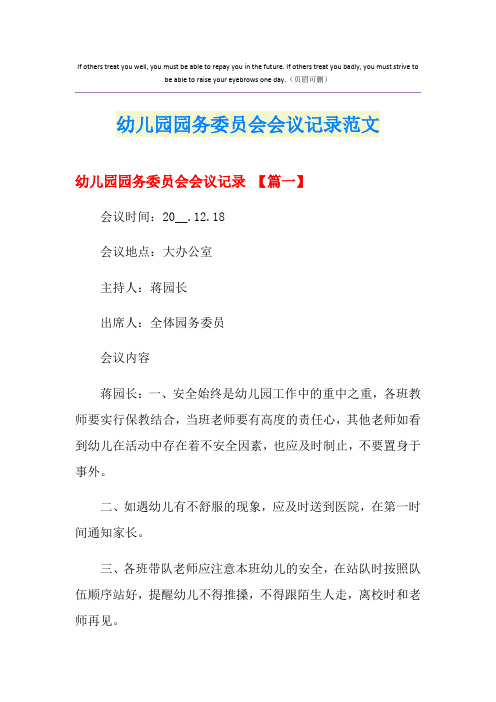 If others treat you well, you must be able to repay you in the future. If others treat you badly, you must strive to be able to raise your eyebrows one day.（页眉可删）

幼儿园园务委员会会议记录范文

幼儿园园务委员会会议记录 【篇一】

会议时间：20__.12.18

会议地点：大办公室

主持人：蒋园长

出席人：全体园务委员

会议内容

蒋园长：一、安全始终是幼儿园工作中的重中之重，各班教师要实行保教结合，当班老师要有高度的责任心，其他老师如看到幼儿在活动中存在着不安全因素，也应及时制止，不要置身于事外。

二、如遇幼儿有不舒服的现象，应及时送到医院，在第一时间通知家长。

三、各班带队老师应注意本班幼儿的安全，在站队时按照队伍顺序站好，提醒幼儿不得推搡，不得跟陌生人走，离校时和老师再见。